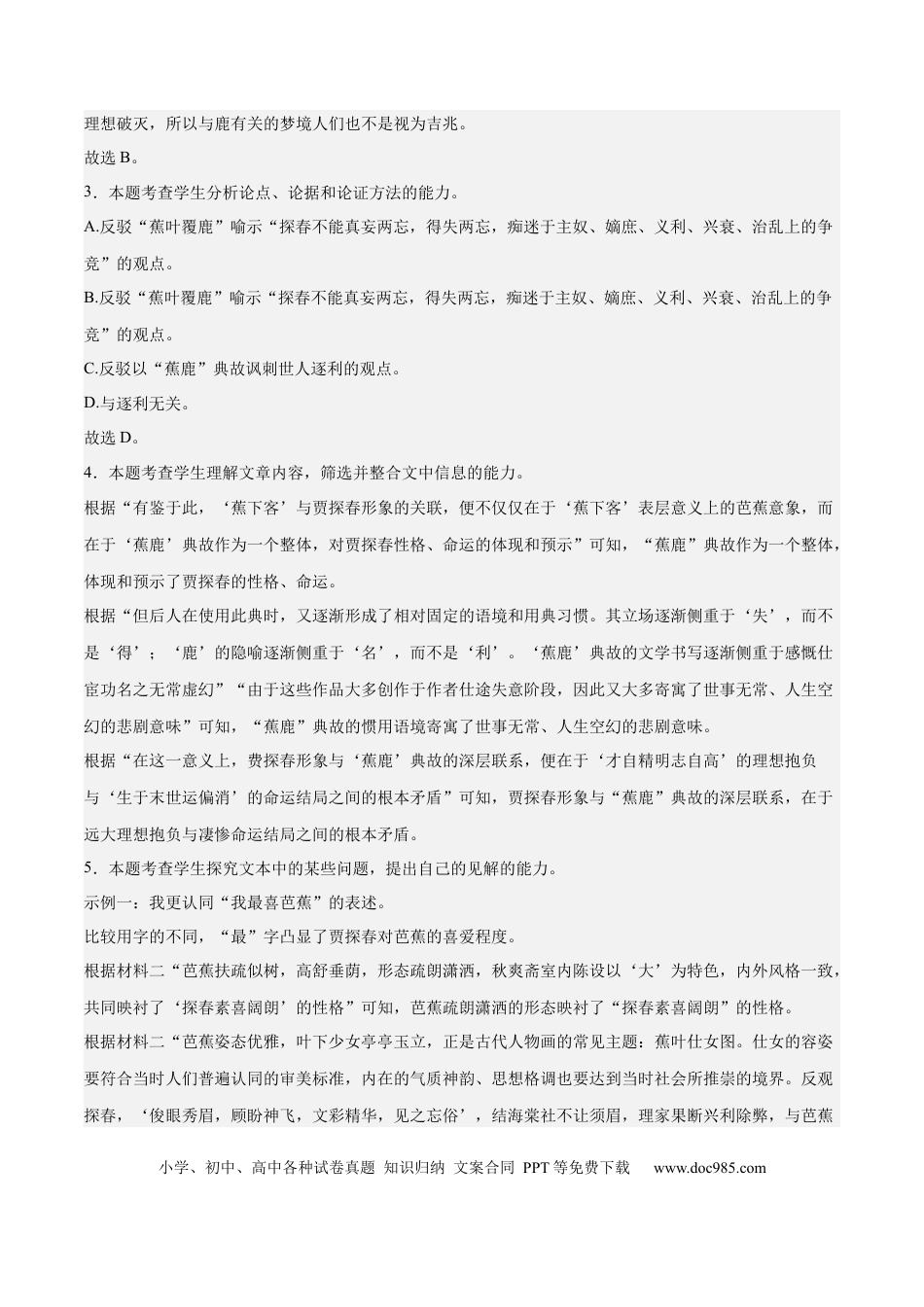 理想破灭，所以与鹿有关的梦境人们也不是视为吉兆。

故选B。

3．本题考查学生分析论点、论据和论证方法的能力。

A.反驳“蕉叶覆鹿”喻示“探春不能真妄两忘，得失两忘，痴迷于主奴、嫡庶、义利、兴衰、治乱上的争竞”的观点。

B.反驳“蕉叶覆鹿”喻示“探春不能真妄两忘，得失两忘，痴迷于主奴、嫡庶、义利、兴衰、治乱上的争竞”的观点。

C.反驳以“蕉鹿”典故讽刺世人逐利的观点。

D.与逐利无关。

故选D。

4．本题考查学生理解文章内容，筛选并整合文中信息的能力。

根据“有鉴于此，‘蕉下客’与贾探春形象的关联，便不仅仅在于‘蕉下客’表层意义上的芭蕉意象，而在于‘蕉鹿’典故作为一个整体，对贾探春性格、命运的体现和预示”可知，“蕉鹿”典故作为一个整体，体现和预示了贾探春的性格、命运。

根据“但后人在使用此典时，又逐渐形成了相对固定的语境和用典习惯。其立场逐渐侧重于‘失’，而不是‘得’；‘鹿’的隐喻逐渐侧重于‘名’，而不是‘利’。‘蕉鹿’典故的文学书写逐渐侧重于感慨仕宦功名之无常虚幻”“由于这些作品大多创作于作者仕途失意阶段，因此又大多寄寓了世事无常、人生空幻的悲剧意味”可知，“蕉鹿”典故的惯用语境寄寓了世事无常、人生空幻的悲剧意味。

根据“在这一意义上，费探春形象与‘蕉鹿’典故的深层联系，便在于‘才自精明志自高’的理想抱负与‘生于末世运偏消’的命运结局之间的根本矛盾”可知，贾探春形象与“蕉鹿”典故的深层联系，在于远大理想抱负与凄惨命运结局之间的根本矛盾。

5．本题考查学生探究文本中的某些问题，提出自己的见解的能力。

示例一：我更认同“我最喜芭蕉”的表述。

比较用字的不同，“最”字凸显了贾探春对芭蕉的喜爱程度。

根据材料二“芭蕉扶疏似树，高舒垂荫，形态疏朗潇洒，秋爽斋室内陈设以‘大’为特色，内外风格一致，共同映衬了‘探春素喜阔朗’的性格”可知，芭蕉疏朗潇洒的形态映衬了“探春素喜阔朗”的性格。

根据材料二“芭蕉姿态优雅，叶下少女亭亭玉立，正是古代人物画的常见主题：蕉叶仕女图。仕女的容姿要符合当时人们普遍认同的审美标准，内在的气质神韵、思想格调也要达到当时社会所推崇的境界。反观探春，‘俊眼秀眉，顾盼神飞，文彩精华，见之忘俗’，结海棠社不让须眉，理家果断兴利除弊，与芭蕉

小学、初中、高中各种试卷真题 知识归纳 文案合同 PPT等免费下载 www.doc985.com